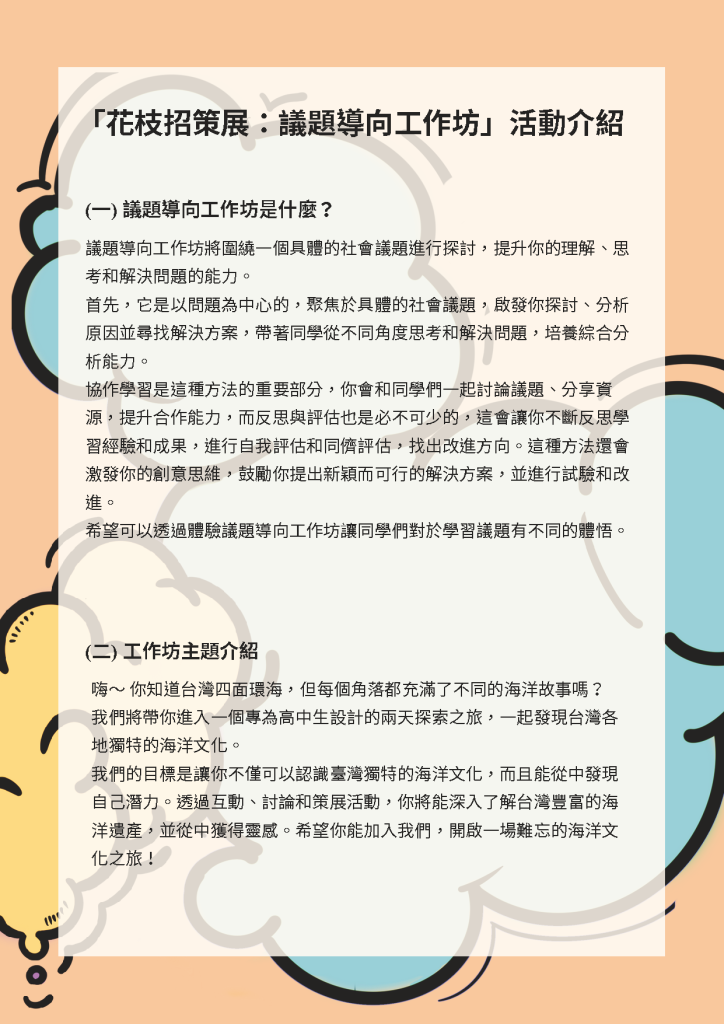 「花枝招策展：議題導向工作坊」活動介紹

(一) 議題導向工作坊是什麼？

議題導向工作坊將圍繞一個具體的社會議題進行探討，提升你的理解、思考和解決問題的能力。
首先，它是以問題為中心的，聚焦於具體的社會議題，啟發你探討、分析原因並尋找解決方案，帶著同學從不同角度思考和解決問題，培養綜合分析能力。
協作學習是這種方法的重要部分，你會和同學們一起討論議題、分享資源，提升合作能力，而反思與評估也是必不可少的，這會讓你不斷反思學習經驗和成果，進行自我評估和同儕評估，找出改進方向。這種方法還會激發你的創意思維，鼓勵你提出新穎而可行的解決方案，並進行試驗和改進。
希望可以透過體驗議題導向工作坊讓同學們對於學習議題有不同的體悟。

(二) 工作坊主題介紹

嗨～ 你知道台灣四面環海，但每個角落都充滿了不同的海洋故事嗎？
我們將帶你進入一個專為高中生設計的兩天探索之旅，一起發現台灣各地獨特的海洋文化。
我們的目標是讓你不僅可以認識臺灣獨特的海洋文化，而且能從中發現自己潛力。透過互動、討論和策展活動，你將能深入了解台灣豐富的海洋遺產，並從中獲得靈感。希望你能加入我們，開啟一場難忘的海洋文化之旅！